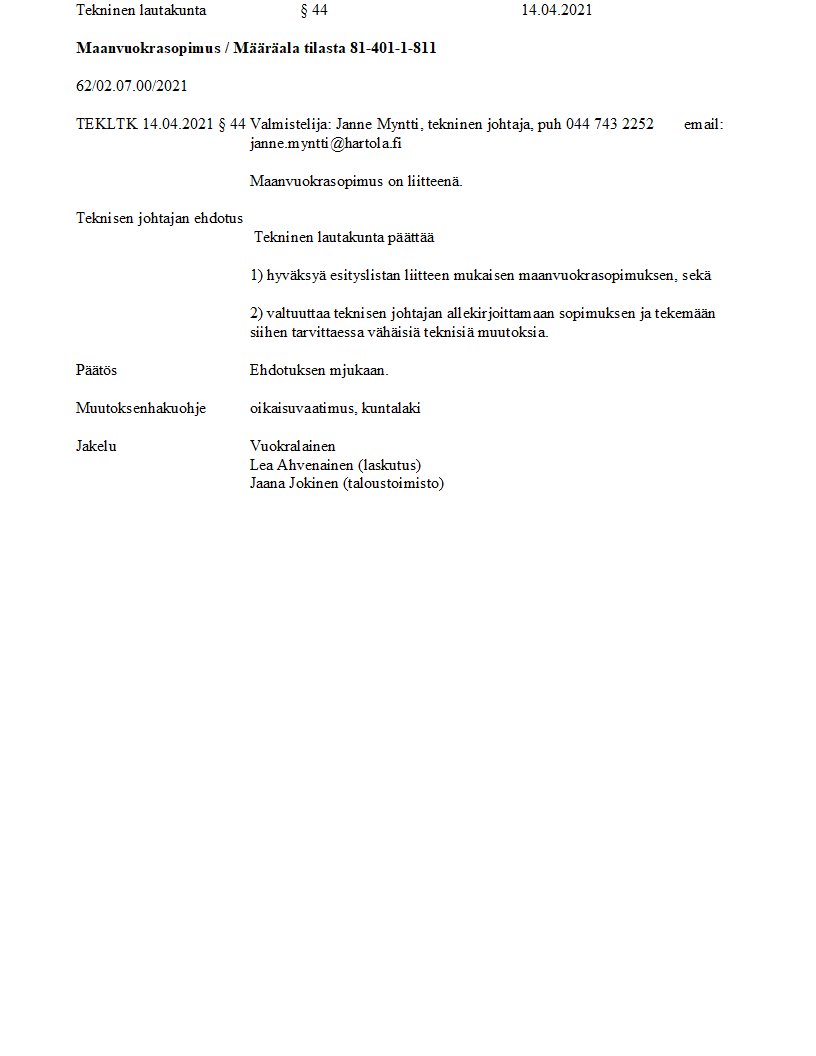 Tekninen lautakunta § 44 14.04.2021

**Maanvuokrasopimus / Määräala tilasta 81-401-1-811**

62/02.07.00/2021

TEKLTK 14.04.2021 § 44 Valmistelija: Janne Myntti, tekninen johtaja, puh 044 743 2252 email: janne.myntti@hartola.fi

Maanvuokrasopimus on liitteenä.

Teknisen johtajan ehdotus

Tekninen lautakunta päättää

1) hyväksyä esityslistan liitteen mukaisen maanvuokrasopimuksen, sekä

2) valtuuttaa teknisen johtajan allekirjoittamaan sopimuksen ja tekemään siihen tarvittaessa vähäisiä teknisiä muutoksia.

Päätös Ehdotuksen mjukaan.

Muutoksenhakuohje oikaisuvaatimus, kuntalaki

Jakelu Vuokralainen
Lea Ahvenainen (laskutus)
Jaana Jokinen (taloustoimisto)